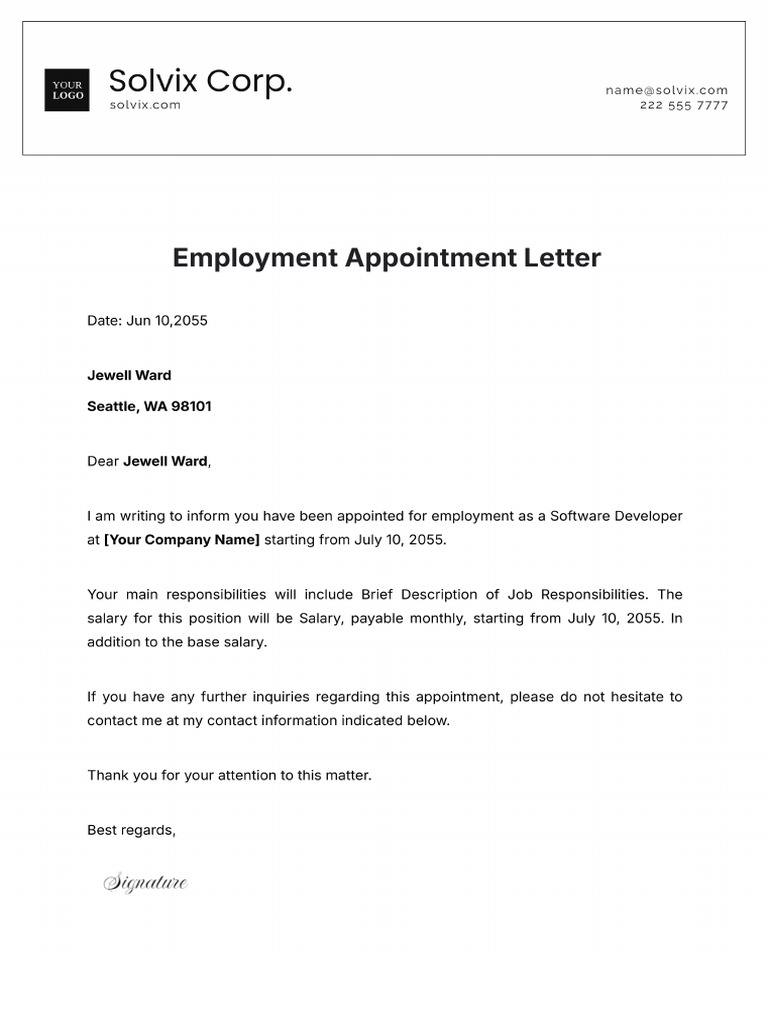 YOUR LOGO

Solvix Corp.
solvix.com

name@solvix.com
222 555 7777

Employment Appointment Letter

Date: Jun 10,2055

Jewell Ward

Seattle, WA 98101

Dear Jewell Ward,

I am writing to inform you have been appointed for employment as a Software Developer at [Your Company Name] starting from July 10, 2055.

Your main responsibilities will include Brief Description of Job Responsibilities. The salary for this position will be Salary, payable monthly, starting from July 10, 2055. In addition to the base salary.

If you have any further inquiries regarding this appointment, please do not hesitate to contact me at my contact information indicated below.

Thank you for your attention to this matter.

Best regards,

Signature